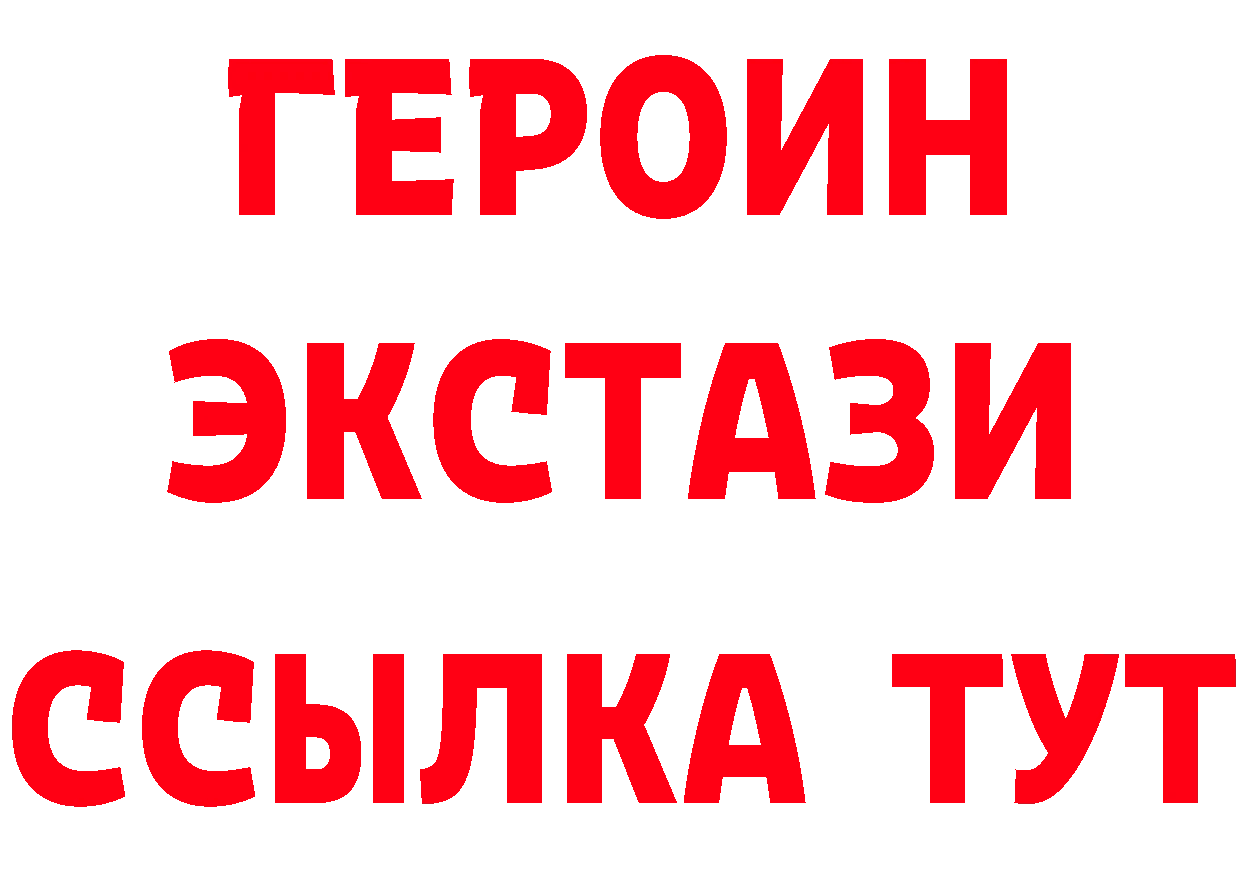 ГЕРОИН
ЭКСТАЗИ
ССЫЛКА ТУТ